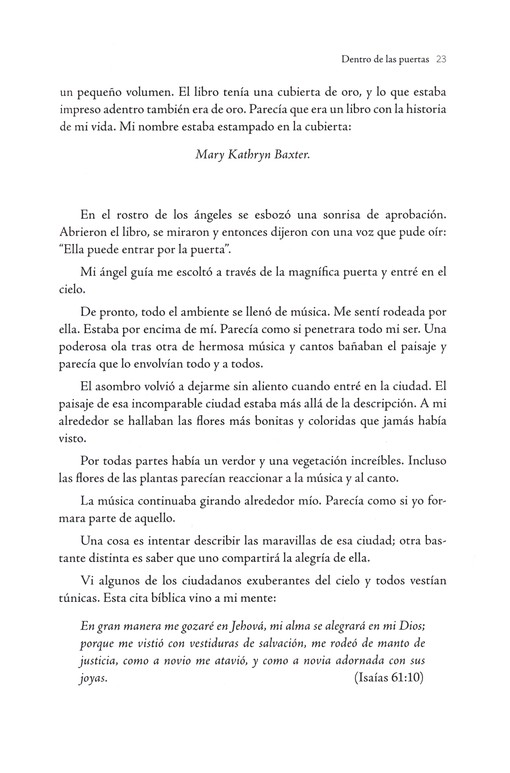 Dentro de las puertas 23

un pequeño volumen. El libro tenía una cubierta de oro, y lo que estaba impreso adentro también era de oro. Parecía que era un libro con la historia de mi vida. Mi nombre estaba estampado en la cubierta:

Mary Kathryn Baxter.

En el rostro de los ángeles se esbozó una sonrisa de aprobación. Abrieron el libro, se miraron y entonces dijeron con una voz que pude oír: "Ella puede entrar por la puerta".

Mi ángel guía me escoltó a través de la magnífica puerta y entré en el cielo.

De pronto, todo el ambiente se llenó de música. Me sentí rodeada por ella. Estaba por encima de mí. Parecía como si penetrara todo mi ser. Una poderosa ola tras otra de hermosa música y cantos bañaban el paisaje y parecía que lo envolvían todo y a todos.

El asombro volvió a dejarme sin aliento cuando entré en la ciudad. El paisaje de esa incomparable ciudad estaba más allá de la descripción. A mi alrededor se hallaban las flores más bonitas y coloridas que jamás había visto.

Por todas partes había un verdor y una vegetación increíbles. Incluso las flores de las plantas parecían reaccionar a la música y al canto.

La música continuaba girando alrededor mío. Parecía como si yo formara parte de aquello.

Una cosa es intentar describir las maravillas de esa ciudad; otra bastante distinta es saber que uno compartirá la alegría de ella.

Vi algunos de los ciudadanos exuberantes del cielo y todos vestían túnicas. Esta cita bíblica vino a mi mente:

En gran manera me gozaré en Jehová, mi alma se alegrará en mi Dios; porque me vistió con vestiduras de salvación, me rodeó de manto de justicia, como a novio me atavió, y como a novia adornada con sus joyas. (Isaías 61:10)